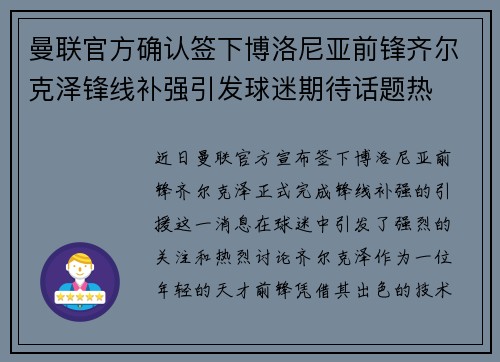 曼联官方确认签下博洛尼亚前锋齐尔克泽锋线补强引发球迷期待话题热

近日曼联官方宣布签下博洛尼亚前锋齐尔克泽正式完成锋线补强的引援这一消息在球迷中引发了强烈的关注和热烈讨论齐尔克泽作为一位年轻的天才前锋凭借其出色的技术